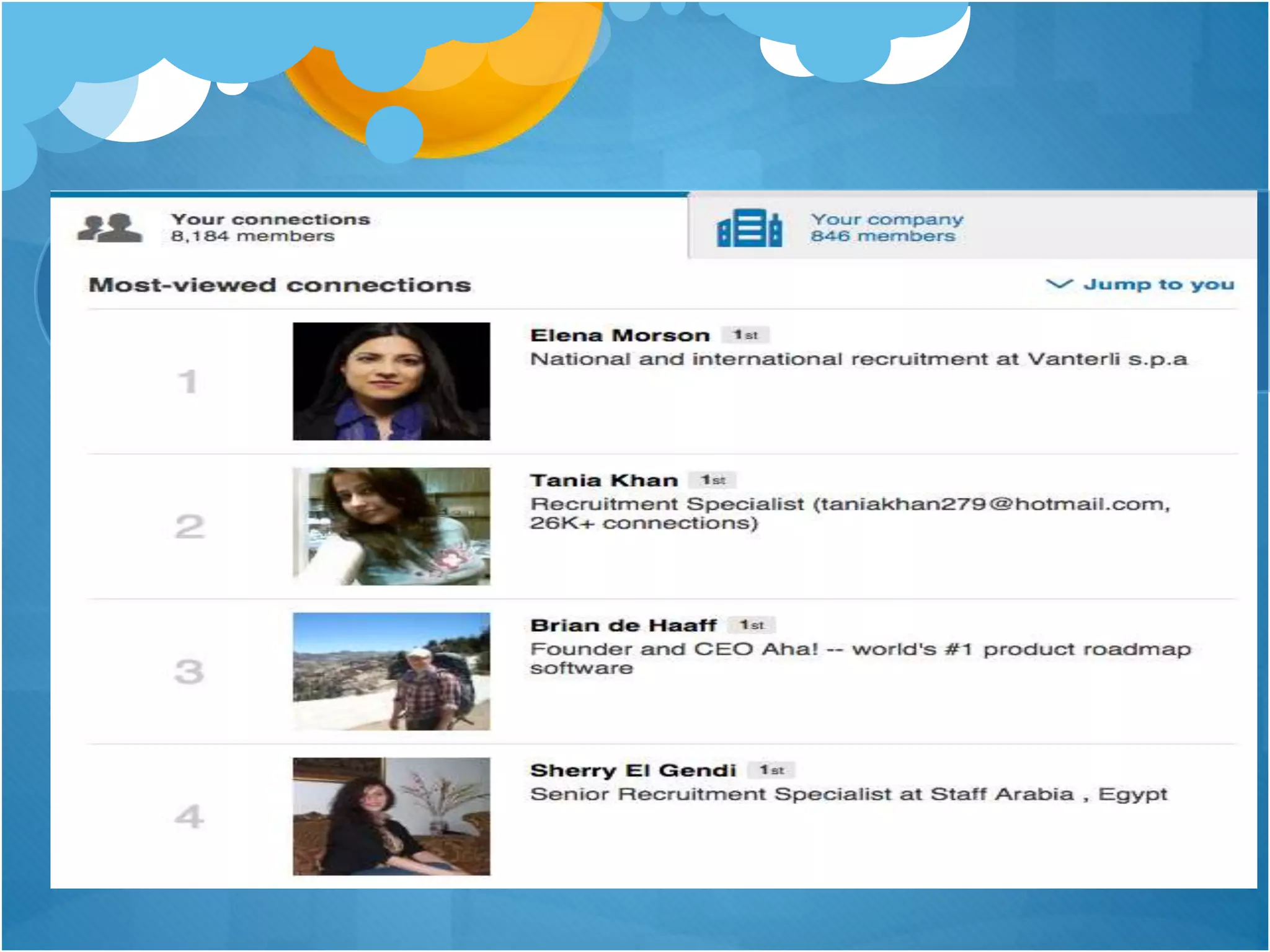 Your connections
8,184 members

Your company
846 members

Most-viewed connections

Jump to you

1

Elena Morson 1st
National and international recruitment at Vanterli s.p.a

2

Tania Khan 1st
Recruitment Specialist (taniakhan279@hotmail.com, 26K+ connections)

3

Brian de Haaff 1st
Founder and CEO Aha! -- world's #1 product roadmap software

4

Sherry El Gendi 1st
Senior Recruitment Specialist at Staff Arabia , Egypt